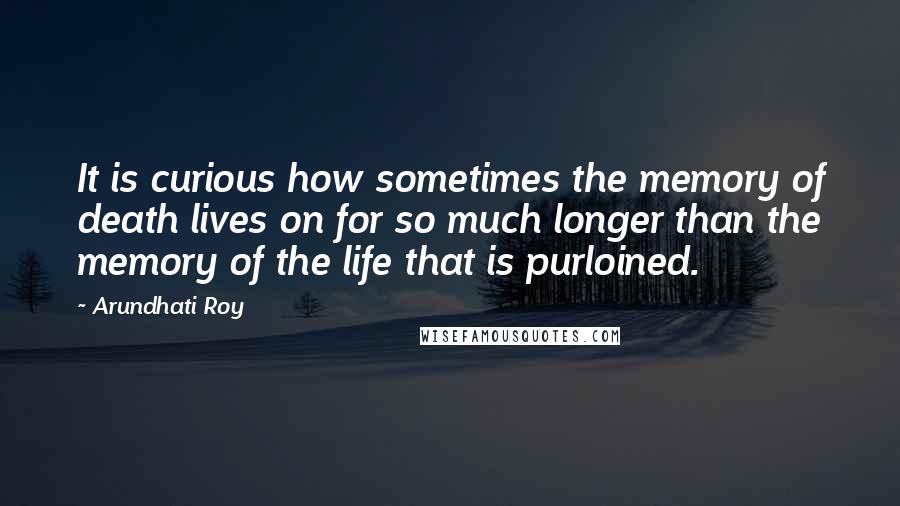 It is curious how sometimes the memory of death lives on for so much longer than the memory of the life that is purloined.

~ Arundhati Roy

WISEFAMOUSQUOTES.COM